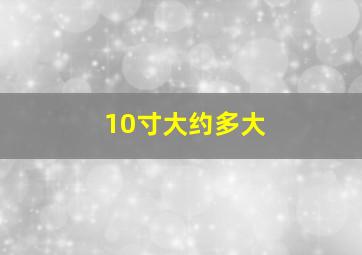 10寸大约多大